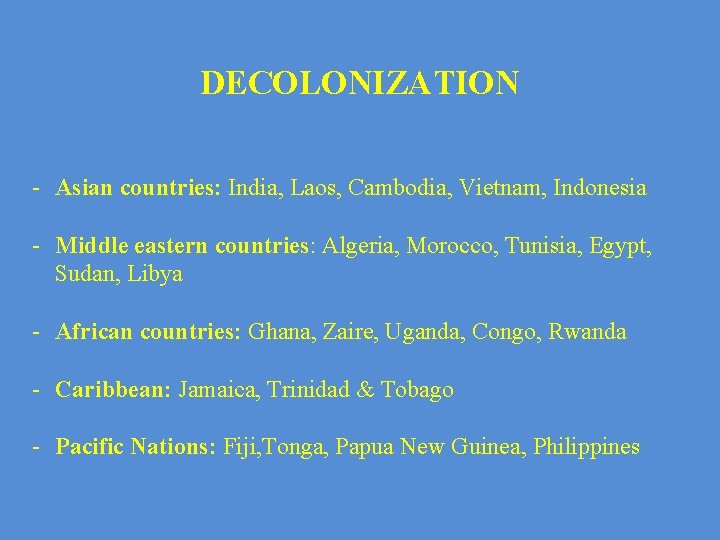 DECOLONIZATION

- Asian countries: India, Laos, Cambodia, Vietnam, Indonesia

- Middle eastern countries: Algeria, Morocco, Tunisia, Egypt, Sudan, Libya

- African countries: Ghana, Zaire, Uganda, Congo, Rwanda

- Caribbean: Jamaica, Trinidad & Tobago

- Pacific Nations: Fiji,Tonga, Papua New Guinea, Philippines